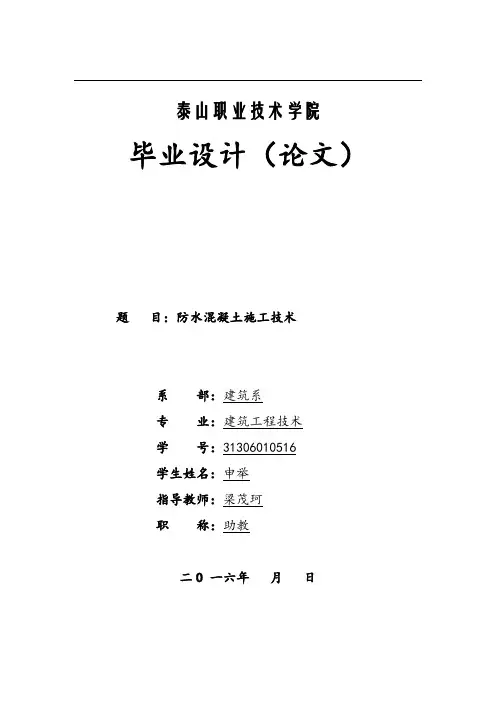 泰山职业技术学院

毕业设计（论文）

题　目：防水混凝土施工技术

系　部：建筑系

专　业：建筑工程技术

学　号：31306010516

学生姓名：申举

指导教师：梁茂珂

职　称：助教

二0 一六年　月　日